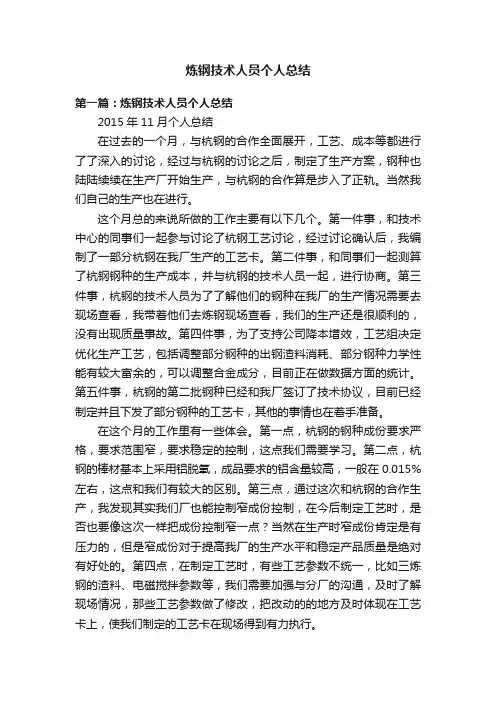 炼钢技术人员个人总结

第一篇：炼钢技术人员个人总结

2015 年 11 月个人总结

在过去的一个月，与杭钢的合作全面展开，工艺、成本等都进行了了深入的讨论，经过与杭钢的讨论之后，制定了生产方案，钢种也陆陆续续在生产厂开始生产，与杭钢的合作算是步入了正轨。当然我们自己的生产也在进行。

这个月总的来说所做的工作主要有以下几个。第一件事，和技术中心的同事们一起参与讨论了杭钢工艺讨论，经过讨论确认后，我编制了一部分杭钢在我厂生产的工艺卡。第二件事，和同事们一起测算了杭钢钢种的生产成本，并与杭钢的技术人员一起，进行协商。第三件事，杭钢的技术人员为了了解他们的钢种在我厂的生产情况需要去现场查看，我带着他们去炼钢现场查看，我们的生产还是很顺利的，没有出现质量事故。第四件事，为了支持公司降本增效，工艺组决定优化生产工艺，包括调整部分钢种的出钢渣料消耗、部分钢种力学性能有较大富余的，可以调整合金成分，目前正在做数据方面的统计。第五件事，杭钢的第二批钢种已经和我厂签订了技术协议，目前已经制定并且下发了部分钢种的工艺卡，其他的事情也在着手准备。

在这个月的工作里有一些体会。第一点，杭钢的钢种成份要求严格，要求范围窄，要求稳定的控制，这点我们需要学习。第二点，杭钢的棒材基本上采用铝脱氧，成品要求的铝含量较高，一般在 0.015%左右，这点和我们有较大的区别。第三点，通过这次和杭钢的合作生产，我发现其实我们厂也能控制窄成份控制，在今后制定工艺时，是否也要像这次一样把成份控制窄一点？当然在生产时窄成份肯定是有压力的，但是窄成份对于提高我厂的生产水平和稳定产品质量是绝对有好处的。第四点，在制定工艺时，有些工艺参数不统一，比如三炼钢的渣料、电磁搅拌参数等，我们需要加强与分厂的沟通，及时了解现场情况，那些工艺参数做了修改，把改动的的地方及时体现在工艺卡上，使我们制定的工艺卡在现场得到有力执行。